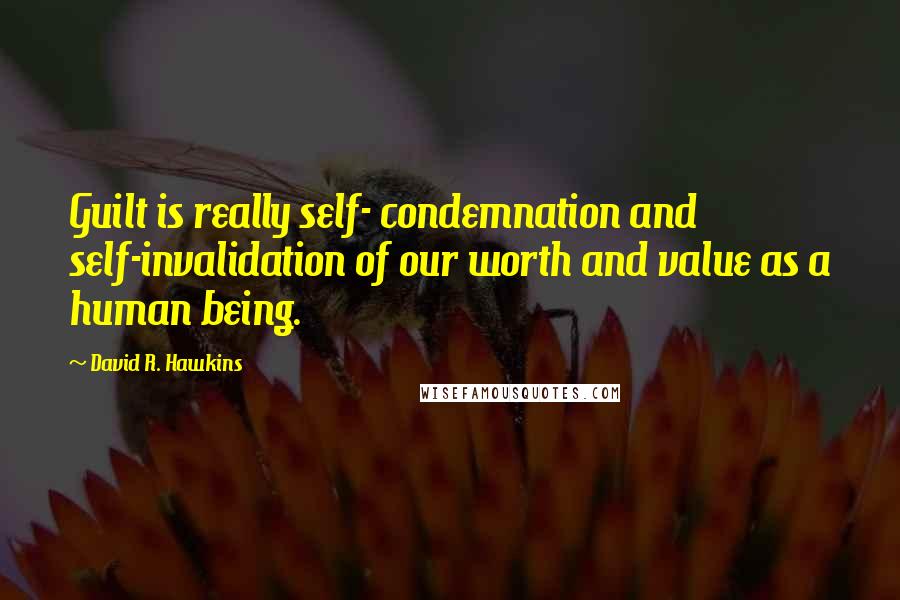 Guilt is really self- condemnation and self-invalidation of our worth and value as a human being.

~ David R. Hawkins

WISEFAMOUSQUOTES.COM